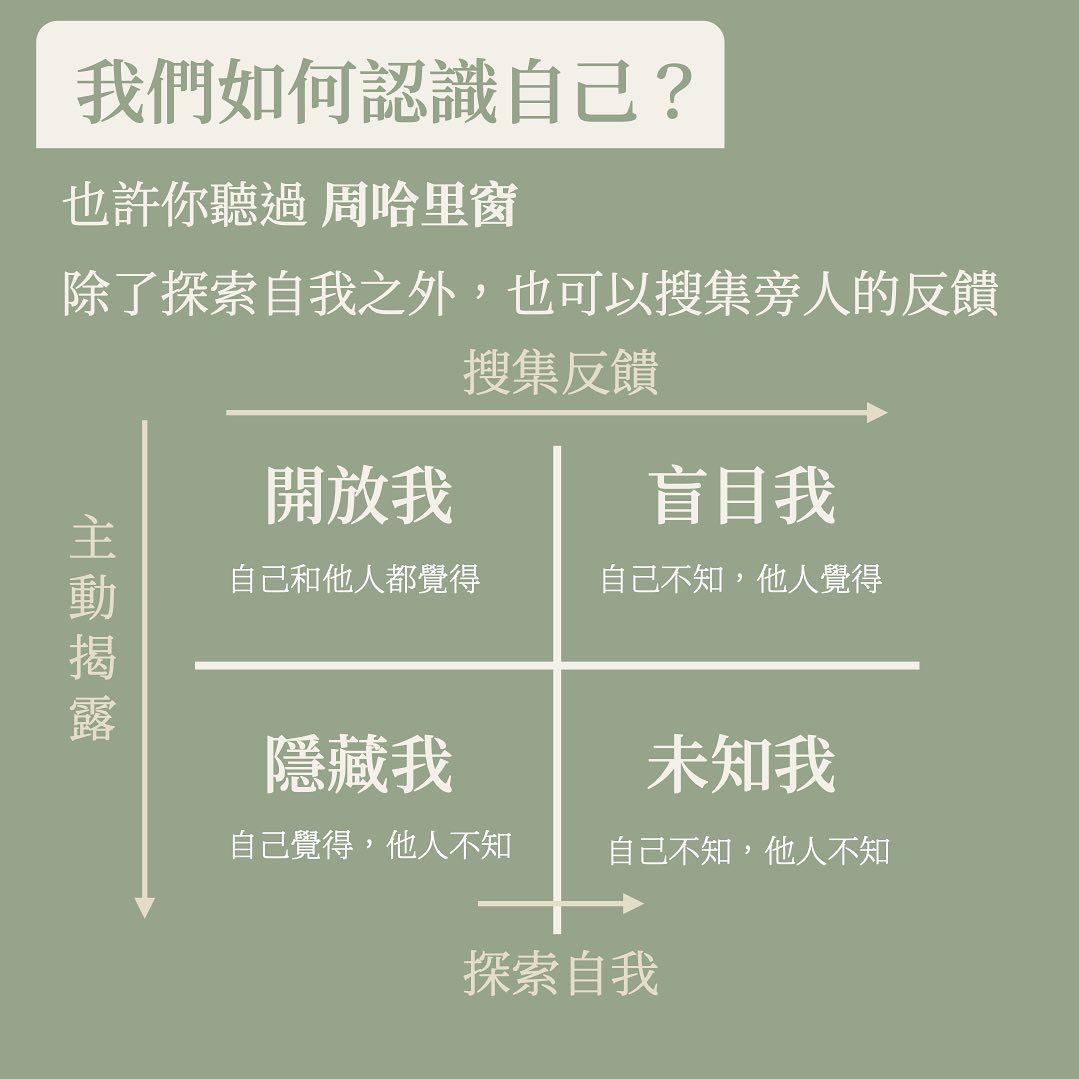 我們如何認識自己？

也許你聽過 周哈里窗

除了探索自我之外，也可以搜集旁人的反饋

搜集反饋

主動揭露

開放我
自己和他人都覺得

盲目我
自己不知，他人覺得

隱藏我
自己覺得，他人不知

未知我
自己不知，他人不知

探索自我